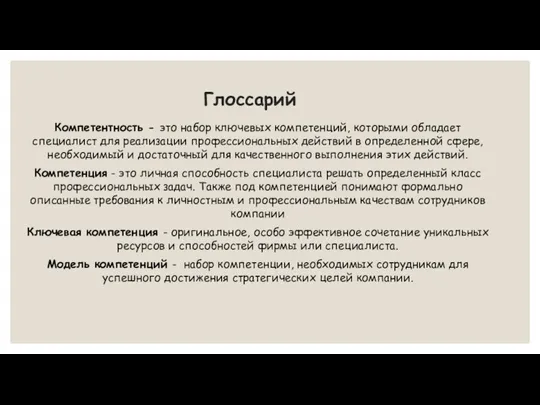 Глоссарий

Компетентность - это набор ключевых компетенций, которыми обладает специалист для реализации профессиональных действий в определенной сфере, необходимый и достаточный для качественного выполнения этих действий.

Компетенция - это личная способность специалиста решать определенный класс профессиональных задач. Также под компетенцией понимают формально описанные требования к личностным и профессиональным качествам сотрудников компании

Ключевая компетенция - оригинальное, особо эффективное сочетание уникальных ресурсов и способностей фирмы или специалиста.

Модель компетенций - набор компетенции, необходимых сотрудникам для успешного достижения стратегических целей компании.